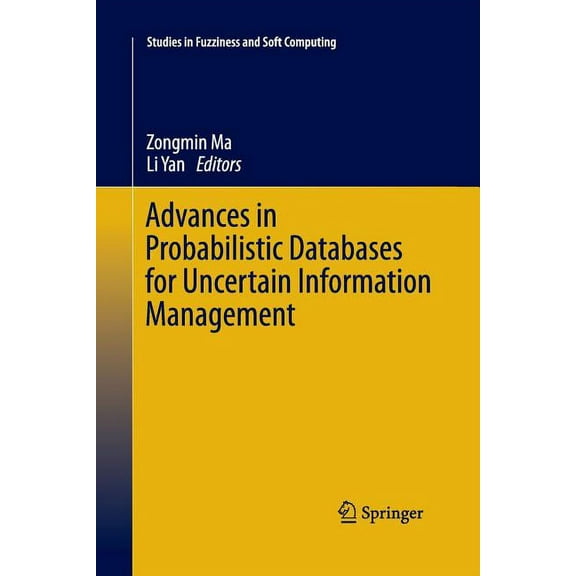 Studies in Fuzziness and Soft Computing

Zongmin Ma
Li Yan Editors

Advances in Probabilistic Databases for Uncertain Information Management

Springer